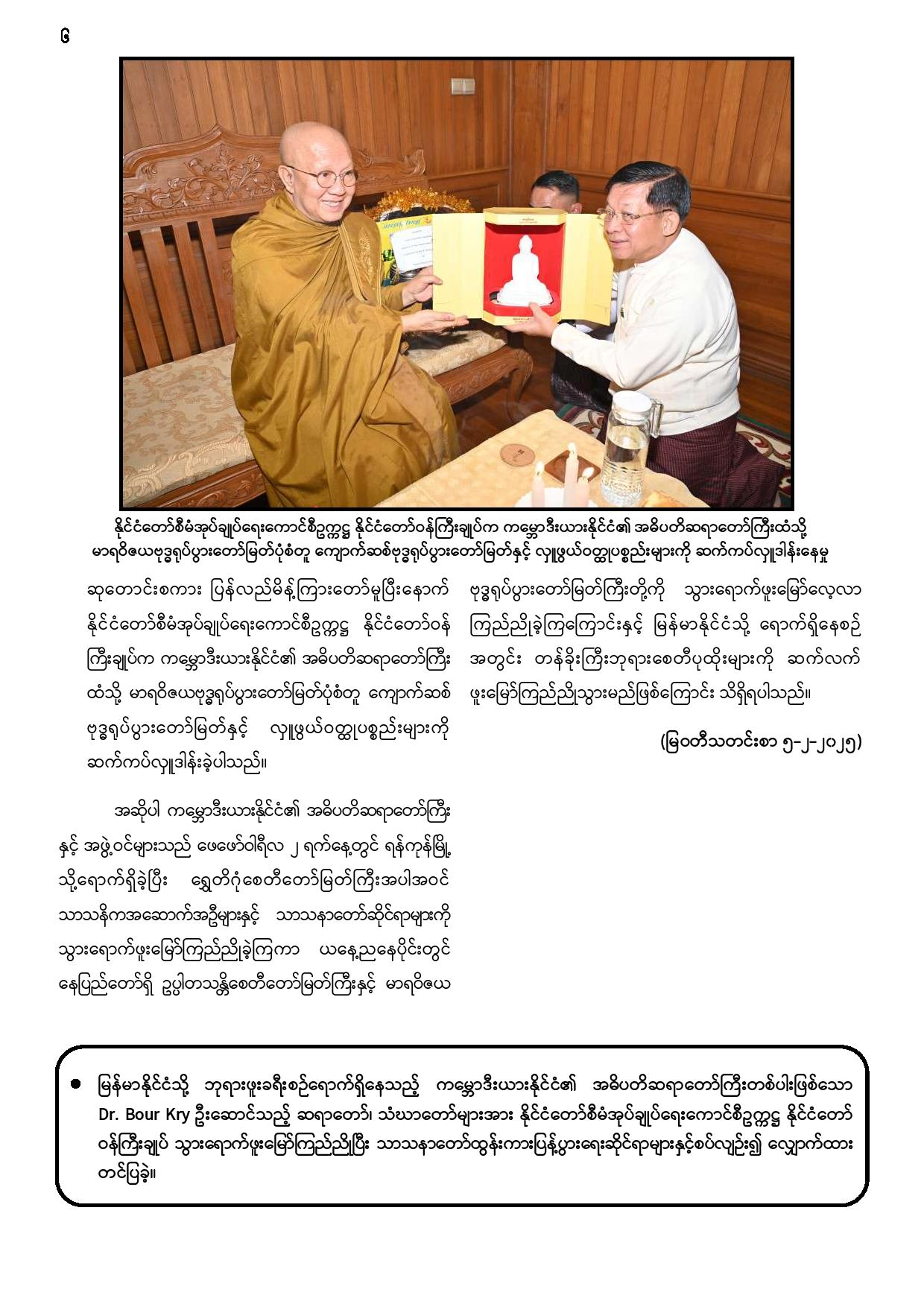 ၆

နိုင်ငံတော်စီမံအုပ်ချုပ်ရေးကောင်စီဥက္ကဋ္ဌ နိုင်ငံတော်ဝန်ကြီးချုပ်က ကမ္ဘောဒီးယားနိုင်ငံ၏ အဓိပတိဆရာတော်ကြီးထံသို့ မာရဝိဇယဗုဒ္ဓရုပ်ပွားတော်မြတ်ပုံစံတူ ကျောက်ဆစ်ဗုဒ္ဓရုပ်ပွားတော်မြတ်နှင့် လှူဖွယ်ဝတ္ထုပစ္စည်းများကို ဆက်ကပ်လှူဒါန်းနေမှု

ဆုတောင်းစကား ပြန်လည်မိန့်ကြားတော်မူပြီးနောက် နိုင်ငံတော်စီမံအုပ်ချုပ်ရေးကောင်စီဥက္ကဋ္ဌ နိုင်ငံတော်ဝန်ကြီးချုပ်က ကမ္ဘောဒီးယားနိုင်ငံ၏ အဓိပတိဆရာတော်ကြီးထံသို့ မာရဝိဇယဗုဒ္ဓရုပ်ပွားတော်မြတ်ပုံစံတူ ကျောက်ဆစ်ဗုဒ္ဓရုပ်ပွားတော်မြတ်နှင့် လှူဖွယ်ဝတ္ထုပစ္စည်းများကို ဆက်ကပ်လှူဒါန်းခဲ့ပါသည်။

အဆိုပါ ကမ္ဘောဒီးယားနိုင်ငံ၏ အဓိပတိဆရာတော်ကြီးနှင့် အဖွဲ့ဝင်များသည် ဖေဖော်ဝါရီလ ၂ ရက်နေ့တွင် ရန်ကုန်မြို့သို့ရောက်ရှိခဲ့ပြီး ရွှေတိဂုံစေတီတော်မြတ်ကြီးအပါအဝင် သာသနိကအဆောက်အဦများနှင့် သာသနာတော်ဆိုင်ရာများကို သွားရောက်ဖူးမြော်ကြည်ညိုခဲ့ကြကာ ယနေ့ညနေပိုင်းတွင် နေပြည်တော်ရှိ ဥပ္ပါတသန္တိစေတီတော်မြတ်ကြီးနှင့် မာရဝိဇယဗုဒ္ဓရုပ်ပွားတော်မြတ်ကြီးတို့ကို သွားရောက်ဖူးမြော်လေ့လာကြည်ညိုခဲ့ကြကြောင်းနှင့် မြန်မာနိုင်ငံသို့ ရောက်ရှိနေစဉ်အတွင်း တန်ခိုးကြီးဘုရားစေတီပုထိုးများကို ဆက်လက်ဖူးမြော်ကြည်ညိုသွားမည်ဖြစ်ကြောင်း သိရှိရပါသည်။

(မြဝတီသတင်းစာ ၅-၂-၂၀၂၅)

● မြန်မာနိုင်ငံသို့ ဘုရားဖူးခရီးစဉ်ရောက်ရှိနေသည့် ကမ္ဘောဒီးယားနိုင်ငံ၏ အဓိပတိဆရာတော်ကြီးတစ်ပါးဖြစ်သော Dr. Bour Kry ဦးဆောင်သည့် ဆရာတော်၊ သံဃာတော်များအား နိုင်ငံတော်စီမံအုပ်ချုပ်ရေးကောင်စီဥက္ကဋ္ဌ နိုင်ငံတော်ဝန်ကြီးချုပ် သွားရောက်ဖူးမြော်ကြည်ညိုပြီး သာသနာတော်ထွန်းကားပြန့်ပွားရေးဆိုင်ရာများနှင့်စပ်လျဉ်း၍ လျှောက်ထားတင်ပြခဲ့။